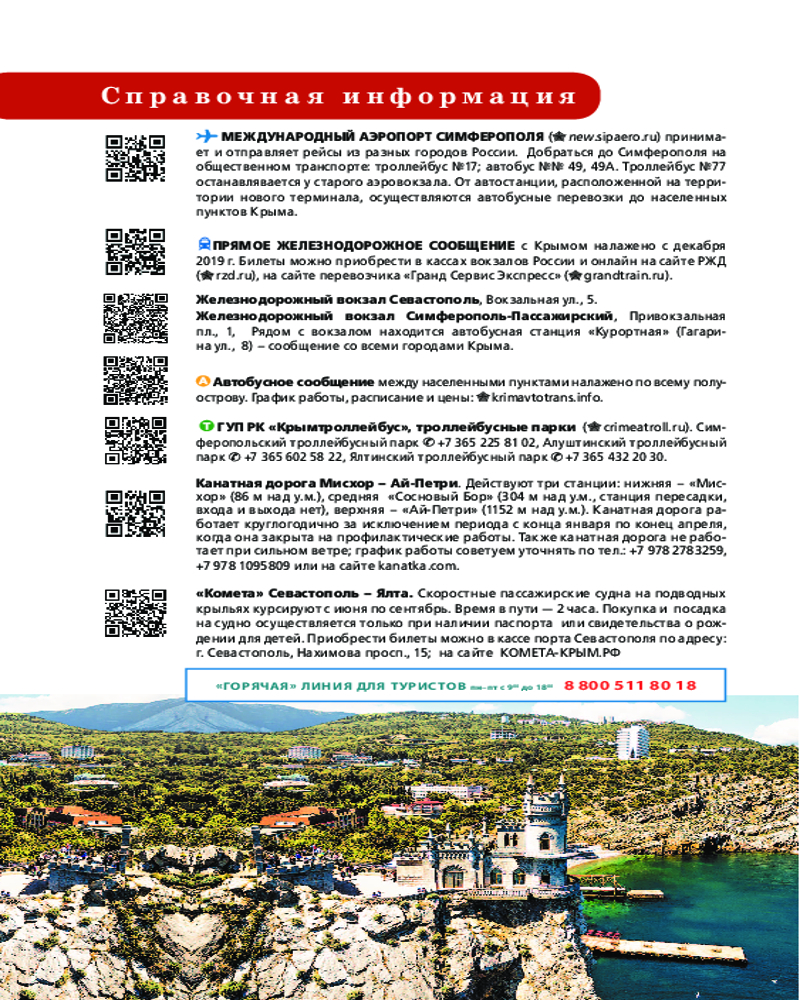 Справочная информация

МЕЖДУНАРОДНЫЙ АЭРОПОРТ СИМФЕРОПОЛЯ (new.sipaero.ru) принимает и отправляет рейсы из разных городов России. Добраться до Симферополя на общественном транспорте: троллейбус №17; автобус №№ 49, 49А. Троллейбус №77 останавливается у старого аэровокзала. От автостанции, расположенной на территории нового терминала, осуществляются автобусные перевозки до населенных пунктов Крыма.

ПРЯМОЕ ЖЕЛЕЗНОДОРОЖНОЕ СООБЩЕНИЕ с Крымом налажено с декабря 2019 г. Билеты можно приобрести в кассах вокзалов России и онлайн на сайте РЖД (rzd.ru), на сайте перевозчика «Гранд Сервис Экспресс» (grandtrain.ru).

Железнодорожный вокзал Севастополь, Вокзальная ул., 5.
Железнодорожный вокзал Симферополь-Пассажирский, Привокзальная пл., 1, Рядом с вокзалом находится автобусная станция «Курортная» (Гагарина ул., 8) – сообщение со всеми городами Крыма.

Автобусное сообщение между населенными пунктами налажено по всему полуострову. График работы, расписание и цены: krimavtotrans.info.

ГУП РК «Крымтроллейбус», троллейбусные парки (crimeatroll.ru). Симферопольский троллейбусный парк +7 365 225 81 02, Алуштинский троллейбусный парк +7 365 602 58 22, Ялтинский троллейбусный парк +7 365 432 20 30.

Канатная дорога Мисхор – Ай-Петри. Действуют три станции: нижняя – «Мисхор» (86 м над у.м.), средняя «Сосновый Бор» (304 м над у.м., станция пересадки, входа и выхода нет), верхняя – «Ай-Петри» (1152 м над у.м.). Канатная дорога работает круглогодично за исключением периода с конца января по конец апреля, когда она закрыта на профилактические работы. Также канатная дорога не работает при сильном ветре; график работы советуем уточнять по тел.: +7 978 2783259, +7 978 1095809 или на сайте kanatka.com.

«Комета» Севастополь – Ялта. Скоростные пассажирские судна на подводных крыльях курсируют с июня по сентябрь. Время в пути — 2 часа. Покупка и посадка на судно осуществляется только при наличии паспорта или свидетельства о рождении для детей. Приобрести билеты можно в кассе порта Севастополя по адресу: г. Севастополь, Нахимова просп., 15; на сайте КОМЕТА-КРЫМ.РФ

«ГОРЯЧАЯ» ЛИНИЯ ДЛЯ ТУРИСТОВ пн–пт с $9^{00}$ до $18^{00}$ 8 800 511 80 18